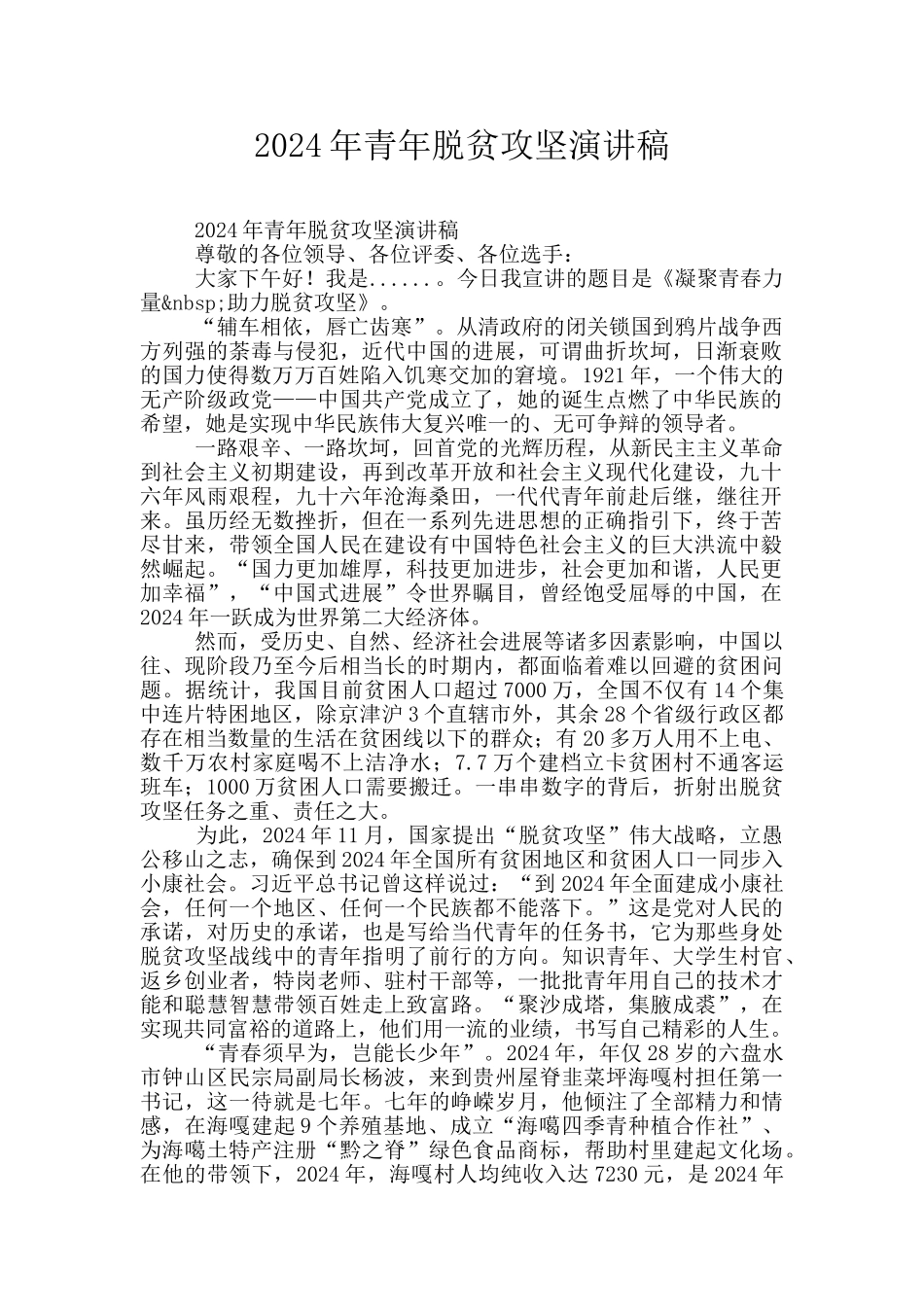 2024年青年脱贫攻坚演讲稿

2024年青年脱贫攻坚演讲稿

尊敬的各位领导、各位评委、各位选手：

大家下午好！我是......。今日我宣讲的题目是《凝聚青春力量&nbsp;助力脱贫攻坚》。

“辅车相依，唇亡齿寒”。从清政府的闭关锁国到鸦片战争西方列强的荼毒与侵犯，近代中国的进展，可谓曲折坎坷，日渐衰败的国力使得数万万百姓陷入饥寒交加的窘境。1921年，一个伟大的无产阶级政党——中国共产党成立了，她的诞生点燃了中华民族的希望，她是实现中华民族伟大复兴唯一的、无可争辩的领导者。

一路艰辛、一路坎坷，回首党的光辉历程，从新民主主义革命到社会主义初期建设，再到改革开放和社会主义现代化建设，九十六年风雨艰程，九十六年沧海桑田，一代代青年前赴后继，继往开来。虽历经无数挫折，但在一系列先进思想的正确指引下，终于苦尽甘来，带领全国人民在建设有中国特色社会主义的巨大洪流中毅然崛起。“国力更加雄厚，科技更加进步，社会更加和谐，人民更加幸福”，“中国式进展”令世界瞩目，曾经饱受屈辱的中国，在2024年一跃成为世界第二大经济体。

然而，受历史、自然、经济社会进展等诸多因素影响，中国以往、现阶段乃至今后相当长的时期内，都面临着难以回避的贫困问题。据统计，我国目前贫困人口超过7000万，全国不仅有14个集中连片特困地区，除京津沪3个直辖市外，其余28个省级行政区都存在相当数量的生活在贫困线以下的群众；有20多万人用不上电、数千万农村家庭喝不上洁净水；7.7万个建档立卡贫困村不通客运班车；1000万贫困人口需要搬迁。一串串数字的背后，折射出脱贫攻坚任务之重、责任之大。

为此，2024年11月，国家提出“脱贫攻坚”伟大战略，立愚公移山之志，确保到2024年全国所有贫困地区和贫困人口一同步入小康社会。习近平总书记曾这样说过：“到2024年全面建成小康社会，任何一个地区、任何一个民族都不能落下。”这是党对人民的承诺，对历史的承诺，也是写给当代青年的任务书，它为那些身处脱贫攻坚战线中的青年指明了前行的方向。知识青年、大学生村官、返乡创业者，特岗老师、驻村干部等，一批批青年用自己的技术才能和聪慧智慧带领百姓走上致富路。“聚沙成塔，集腋成裘”，在实现共同富裕的道路上，他们用一流的业绩，书写自己精彩的人生。

“青春须早为，岂能长少年”。2024年，年仅28岁的六盘水市钟山区民宗局副局长杨波，来到贵州屋脊韭菜坪海嘎村担任第一书记，这一待就是七年。七年的峥嵘岁月，他倾注了全部精力和情感，在海嘎建起9个养殖基地、成立“海噶四季青种植合作社”、为海噶土特产注册“黔之脊”绿色食品商标，帮助村里建起文化场。在他的带领下，2024年，海嘎村人均纯收入达7230元，是2024年